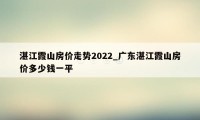 湛江霞山房价走势2022_广东湛江霞山房价多少钱一平